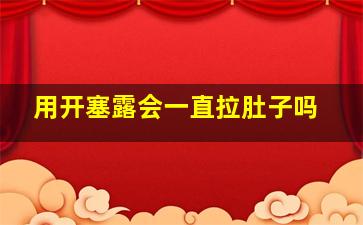 用开塞露会一直拉肚子吗